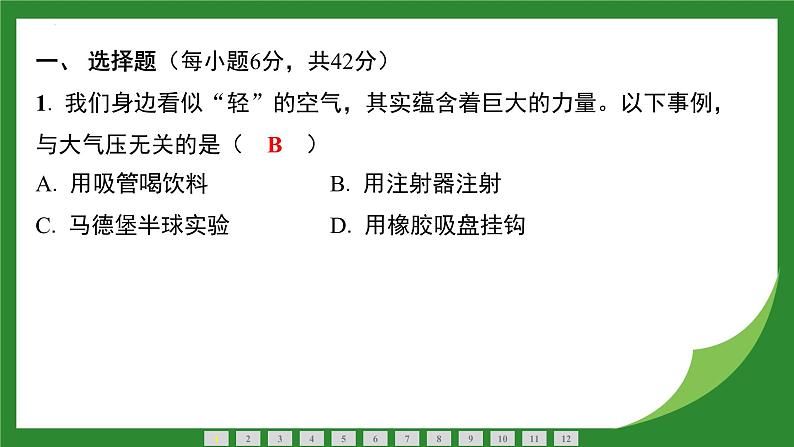 一、选择题（每小题6分，共42分）

1.我们身边看似“轻”的空气，其实蕴含着巨大的力量。以下事例，与大气压无关的是（ B ）

A.用吸管喝饮料 B.用注射器注射

C.马德堡半球实验 D.用橡胶吸盘挂钩

1 2 3 4 5 6 7 8 9 10 11 12